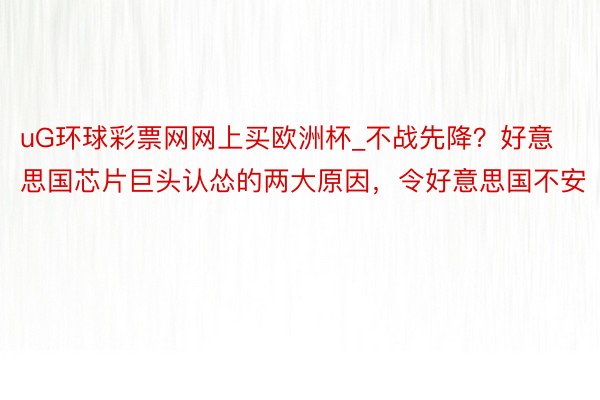 uG环球彩票网网上买欧洲杯_不战先降？好意思国芯片巨头认怂的两大原因，令好意思国不安